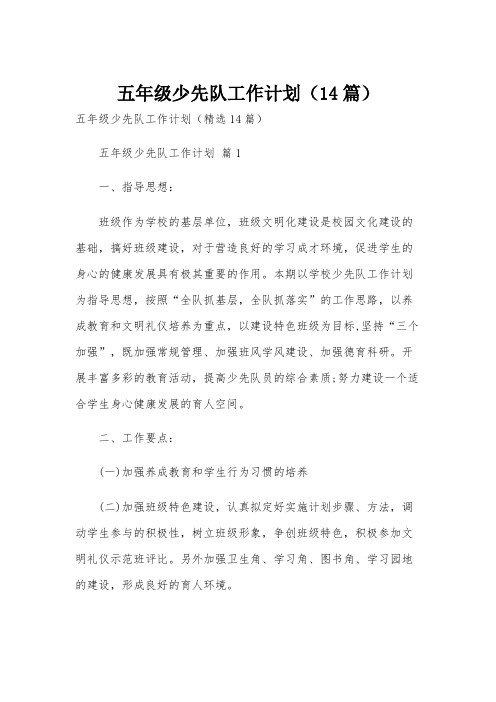 五年级少先队工作计划（14篇）

五年级少先队工作计划（精选14篇）

五年级少先队工作计划 篇1

一、指导思想：

班级作为学校的基层单位，班级文明化建设是校园文化建设的基础，搞好班级建设，对于营造良好的学习成才环境，促进学生的身心的健康发展具有极其重要的作用。本期以学校少先队工作计划为指导思想，按照“全队抓基层，全队抓落实”的工作思路，以养成教育和文明礼仪培养为重点，以建设特色班级为目标，坚持“三个加强”，既加强常规管理、加强班风学风建设、加强德育科研。开展丰富多彩的教育活动，提高少先队员的综合素质;努力建设一个适合学生身心健康发展的育人空间。

二、工作要点：

(一)加强养成教育和学生行为习惯的培养

(二)加强班级特色建设，认真拟定好实施计划步骤、方法，调动学生参与的积极性，树立班级形象，争创班级特色，积极参加文明礼仪示范班评比。另外加强卫生角、学习角、图书角、学习园地的建设，形成良好的育人环境。